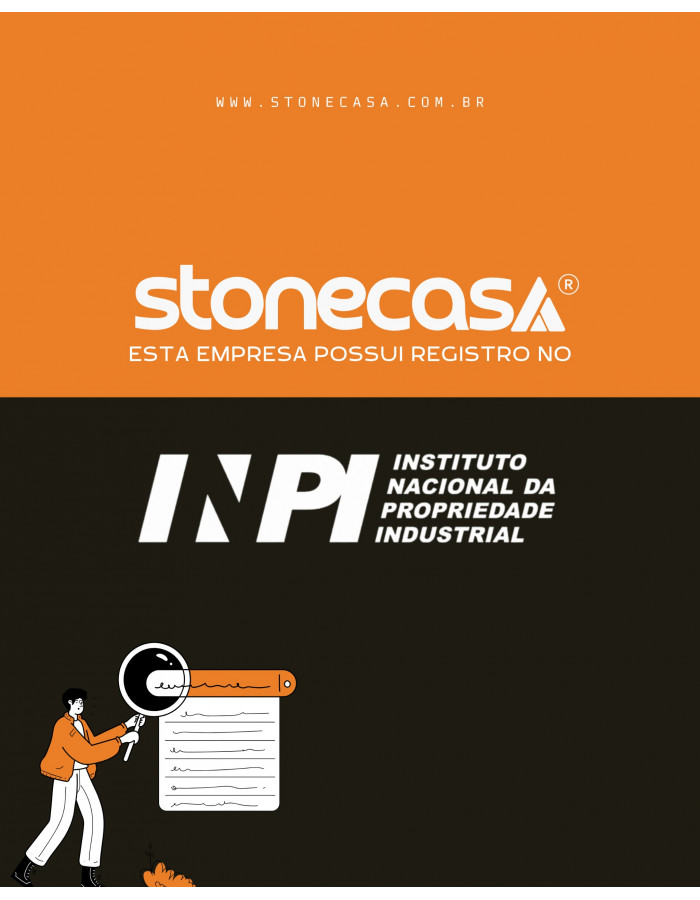 WWW.STONECASA.COM.BR

stonecasa®

ESTA EMPRESA POSSUI REGISTRO NO

INPI INSTITUTO NACIONAL DA PROPRIEDADE INDUSTRIAL